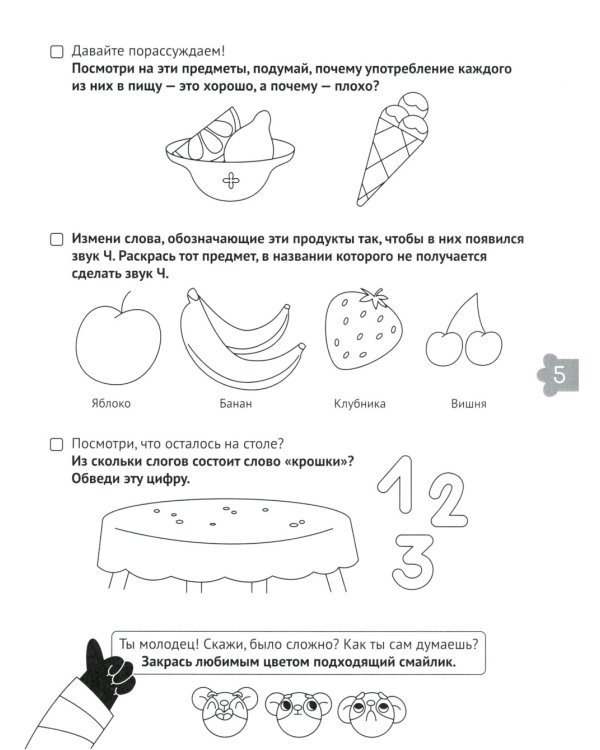 Давайте порассуждаем!
**Посмотри на эти предметы, подумай, почему употребление каждого из них в пищу — это хорошо, а почему — плохо?**

**Измени слова, обозначающие эти продукты так, чтобы в них появился звук Ч. Раскрась тот предмет, в названии которого не получается сделать звук Ч.**

Яблоко Банан Клубника Вишня

5

Посмотри, что осталось на столе?
**Из скольки слогов состоит слово «крошки»? Обведи эту цифру.**

1 2 3

Ты молодец! Скажи, было сложно? Как ты сам думаешь?
**Закрась любимым цветом подходящий смайлик.**